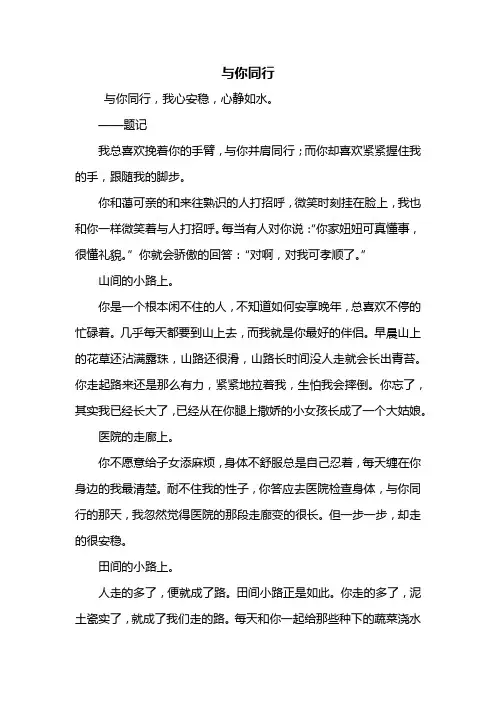 与你同行

与你同行，我心安稳，心静如水。

——题记

我总喜欢挽着你的手臂，与你并肩同行；而你却喜欢紧紧握住我的手，跟随我的脚步。

你和蔼可亲的和来往熟识的人打招呼，微笑时刻挂在脸上，我也和你一样微笑着与人打招呼。每当有人对你说：“你家妞妞可真懂事，很懂礼貌。”你就会骄傲的回答：“对啊，对我可孝顺了。”

山间的小路上。

你是一个根本闲不住的人，不知道如何安享晚年，总喜欢不停的忙碌着。几乎每天都要到山上去，而我就是你最好的伴侣。早晨山上的花草还沾满露珠，山路还很滑，山路长时间没人走就会长出青苔。你走起路来还是那么有力，紧紧地拉着我，生怕我会摔倒。你忘了，其实我已经长大了，已经从在你腿上撒娇的小女孩长成了一个大姑娘。

医院的走廊上。

你不愿意给子女添麻烦，身体不舒服总是自己忍着，每天缠在你身边的我最清楚。耐不住我的性子，你答应去医院检查身体，与你同行的那天，我忽然觉得医院的那段走廊变的很长。但一步一步，却走的很安稳。

田间的小路上。

人走的多了，便就成了路。田间小路正是如此。你走的多了，泥土瓷实了，就成了我们走的路。每天和你一起给那些种下的蔬菜浇水